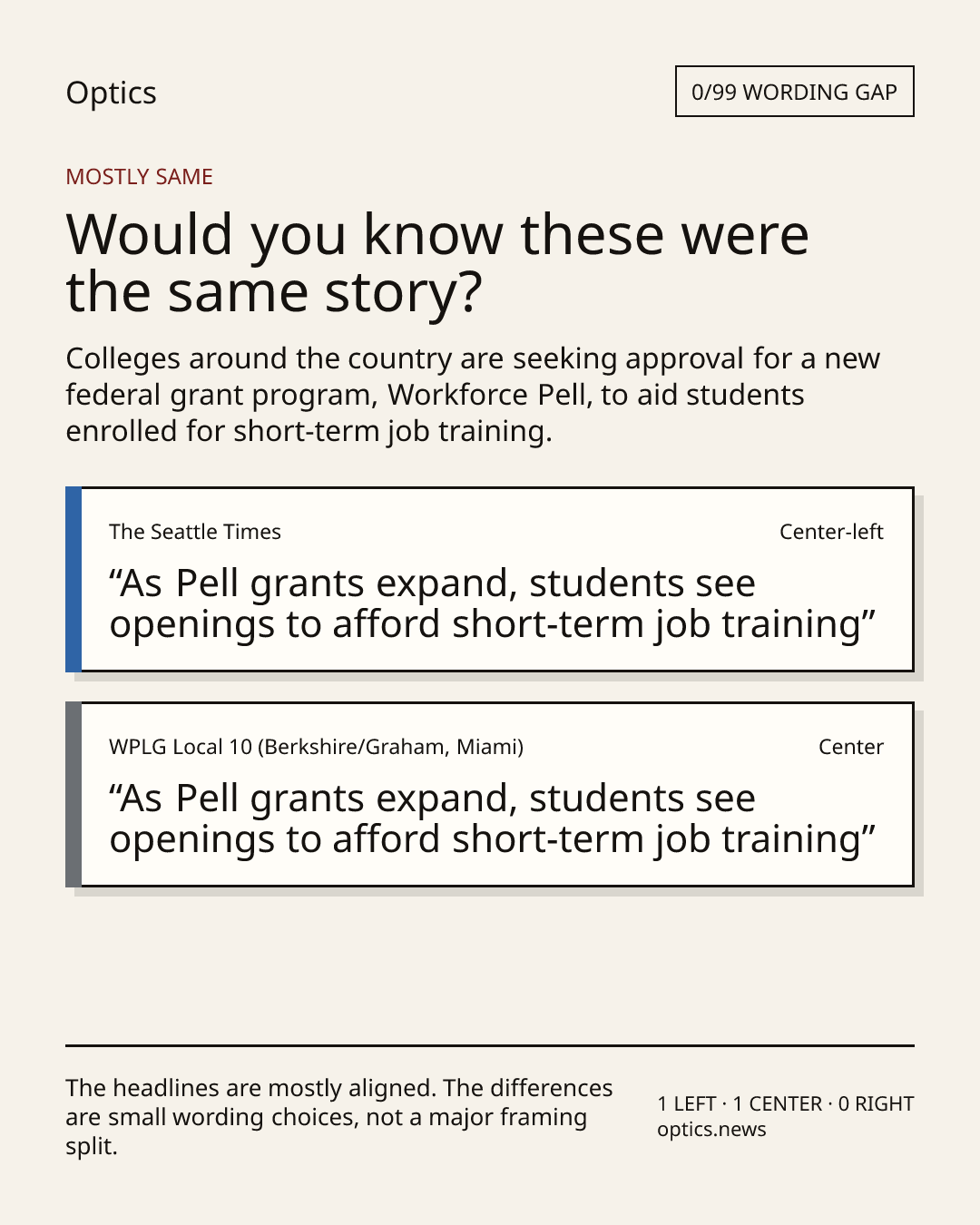 Optics

0/99 WORDING GAP

MOSTLY SAME

Would you know these were the same story?

Colleges around the country are seeking approval for a new federal grant program, Workforce Pell, to aid students enrolled for short-term job training.

The Seattle Times

Center-left

"As Pell grants expand, students see openings to afford short-term job training"

WPLG Local 10 (Berkshire/Graham, Miami)

Center

"As Pell grants expand, students see openings to afford short-term job training"

The headlines are mostly aligned. The differences are small wording choices, not a major framing split.

1 LEFT · 1 CENTER · 0 RIGHT
optics.news